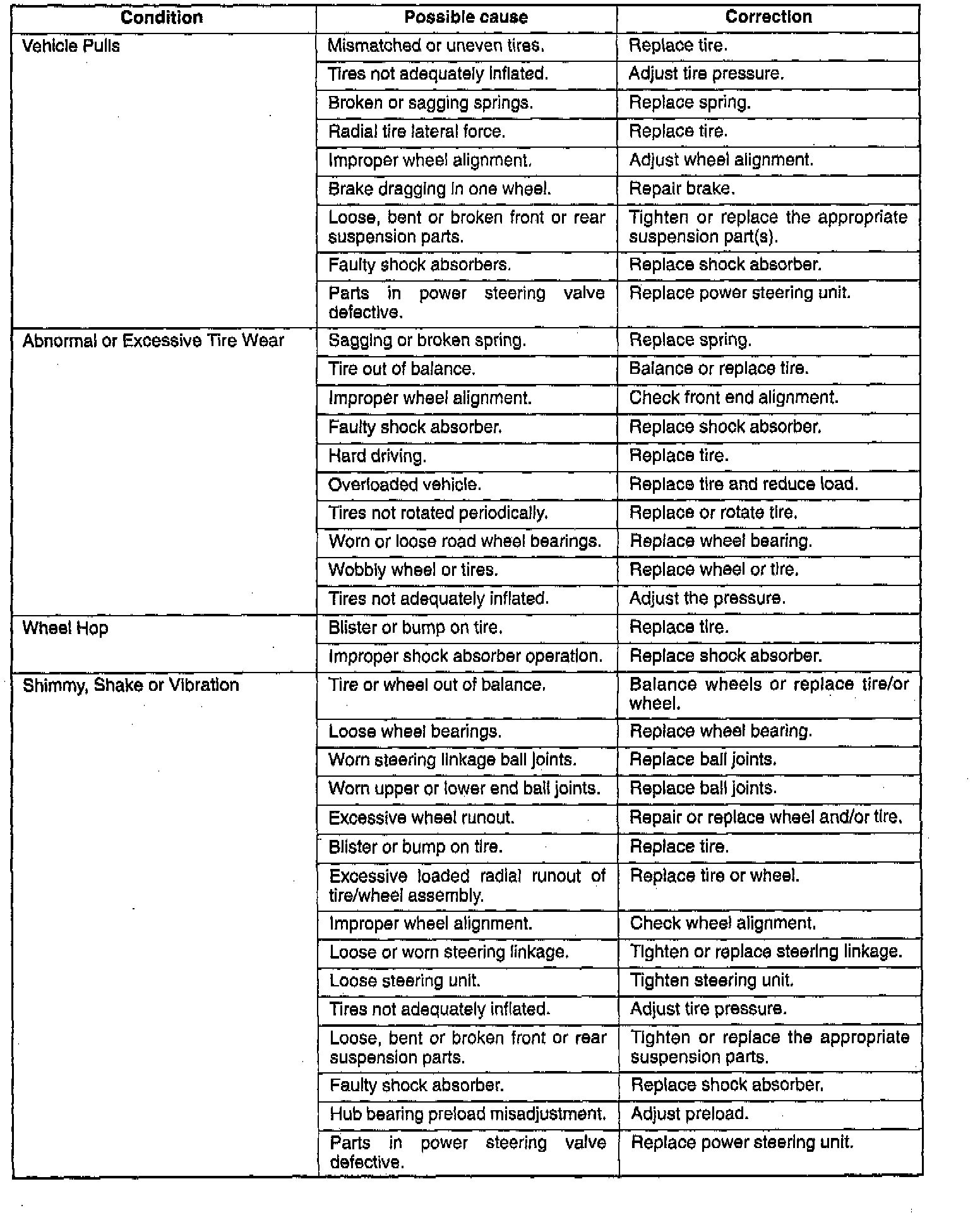 | Condition | Possible cause | Correction |
|---|---|---|
| Vehicle Pulls | Mismatched or uneven tires. | Replace tire. |
| | Tires not adequately inflated. | Adjust tire pressure. |
| | Broken or sagging springs. | Replace spring. |
| | Radial tire lateral force. | Replace tire. |
| | Improper wheel alignment. | Adjust wheel alignment. |
| | Brake dragging in one wheel. | Repair brake. |
| | Loose, bent or broken front or rear suspension parts. | Tighten or replace the appropriate suspension part(s). |
| | Faulty shock absorbers. | Replace shock absorber. |
| | Parts in power steering valve defective. | Replace power steering unit. |
| Abnormal or Excessive Tire Wear | Sagging or broken spring. | Replace spring. |
| | Tire out of balance. | Balance or replace tire. |
| | Improper wheel alignment. | Check front end alignment. |
| | Faulty shock absorber. | Replace shock absorber. |
| | Hard driving. | Replace tire. |
| | Overloaded vehicle. | Replace tire and reduce load. |
| | Tires not rotated periodically. | Replace or rotate tire. |
| | Worn or loose road wheel bearings. | Replace wheel bearing. |
| | Wobbly wheel or tires. | Replace wheel or tire. |
| | Tires not adequately inflated. | Adjust the pressure. |
| Wheel Hop | Blister or bump on tire. | Replace tire. |
| | Improper shock absorber operation. | Replace shock absorber. |
| Shimmy, Shake or Vibration | Tire or wheel out of balance. | Balance wheels or replace tire/or wheel. |
| | Loose wheel bearings. | Replace wheel bearing. |
| | Worn steering linkage ball joints. | Replace ball joints. |
| | Worn upper or lower end ball joints. | Replace ball joints. |
| | Excessive wheel runout. | Repair or replace wheel and/or tire. |
| | Blister or bump on tire. | Replace tire. |
| | Excessive loaded radial runout of tire/wheel assembly. | Replace tire or wheel. |
| | Improper wheel alignment. | Check wheel alignment. |
| | Loose or worn steering linkage. | Tighten or replace steering linkage. |
| | Loose steering unit. | Tighten steering unit. |
| | Tires not adequately inflated. | Adjust tire pressure. |
| | Loose, bent or broken front or rear suspension parts. | Tighten or replace the appropriate suspension parts. |
| | Faulty shock absorber. | Replace shock absorber. |
| | Hub bearing preload misadjustment. | Adjust preload. |
| | Parts in power steering valve defective. | Replace power steering unit. |